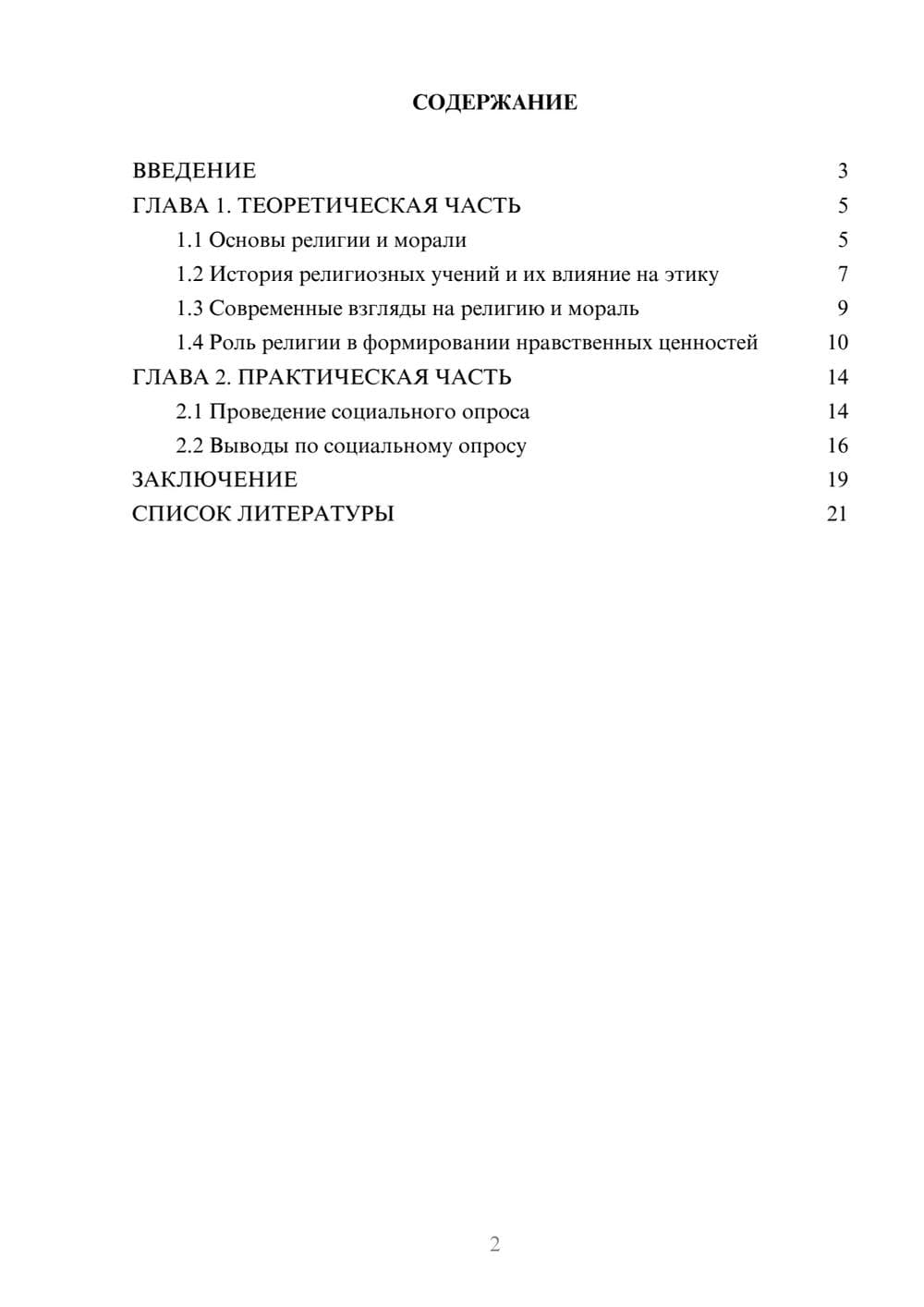 СОДЕРЖАНИЕ

ВВЕДЕНИЕ 3
ГЛАВА 1. ТЕОРЕТИЧЕСКАЯ ЧАСТЬ 5
1.1 Основы религии и морали 5
1.2 История религиозных учений и их влияние на этику 7
1.3 Современные взгляды на религию и мораль 9
1.4 Роль религии в формировании нравственных ценностей 10
ГЛАВА 2. ПРАКТИЧЕСКАЯ ЧАСТЬ 14
2.1 Проведение социального опроса 14
2.2 Выводы по социальному опросу 16
ЗАКЛЮЧЕНИЕ 19
СПИСОК ЛИТЕРАТУРЫ 21

2